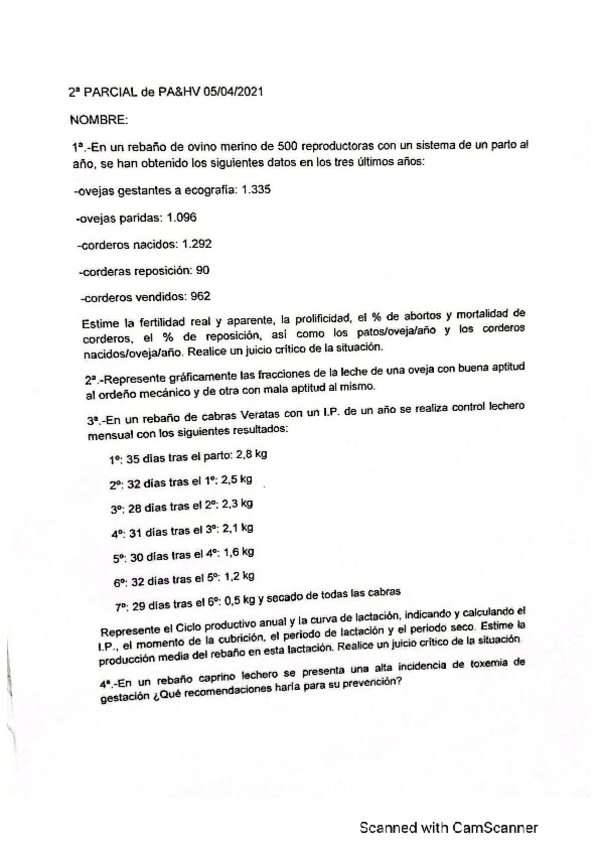 2ª PARCIAL de PA&HV 05/04/2021

NOMBRE:

1ª.-En un rebaño de ovino merino de 500 reproductoras con un sistema de un parto al año, se han obtenido los siguientes datos en los tres últimos años:

-ovejas gestantes a ecografía: 1.335

-ovejas paridas: 1.096

-corderos nacidos: 1.292

-corderas reposición: 90

-corderos vendidos: 962

Estime la fertilidad real y aparente, la prolificidad, el % de abortos y mortalidad de corderos, el % de reposición, así como los patos/oveja/año y los corderos nacidos/oveja/año. Realice un juicio crítico de la situación.

2ª.-Represente gráficamente las fracciones de la leche de una oveja con buena aptitud al ordeño mecánico y de otra con mala aptitud al mismo.

3ª.-En un rebaño de cabras Veratas con un I.P. de un año se realiza control lechero mensual con los siguientes resultados:

1º: 35 días tras el parto: 2,8 kg

2º: 32 días tras el 1º: 2,5 kg

3º: 28 días tras el 2º: 2,3 kg

4º: 31 días tras el 3º: 2,1 kg

5º: 30 días tras el 4º: 1,6 kg

6º: 32 días tras el 5º: 1,2 kg

7º: 29 días tras el 6º: 0,5 kg y secado de todas las cabras

Represente el Ciclo productivo anual y la curva de lactación, indicando y calculando el I.P., el momento de la cubrición, el periodo de lactación y el periodo seco. Estime la producción media del rebaño en esta lactación. Realice un juicio crítico de la situación.

4ª.-En un rebaño caprino lechero se presenta una alta incidencia de toxemia de gestación ¿Qué recomendaciones haría para su prevención?

Scanned with CamScanner